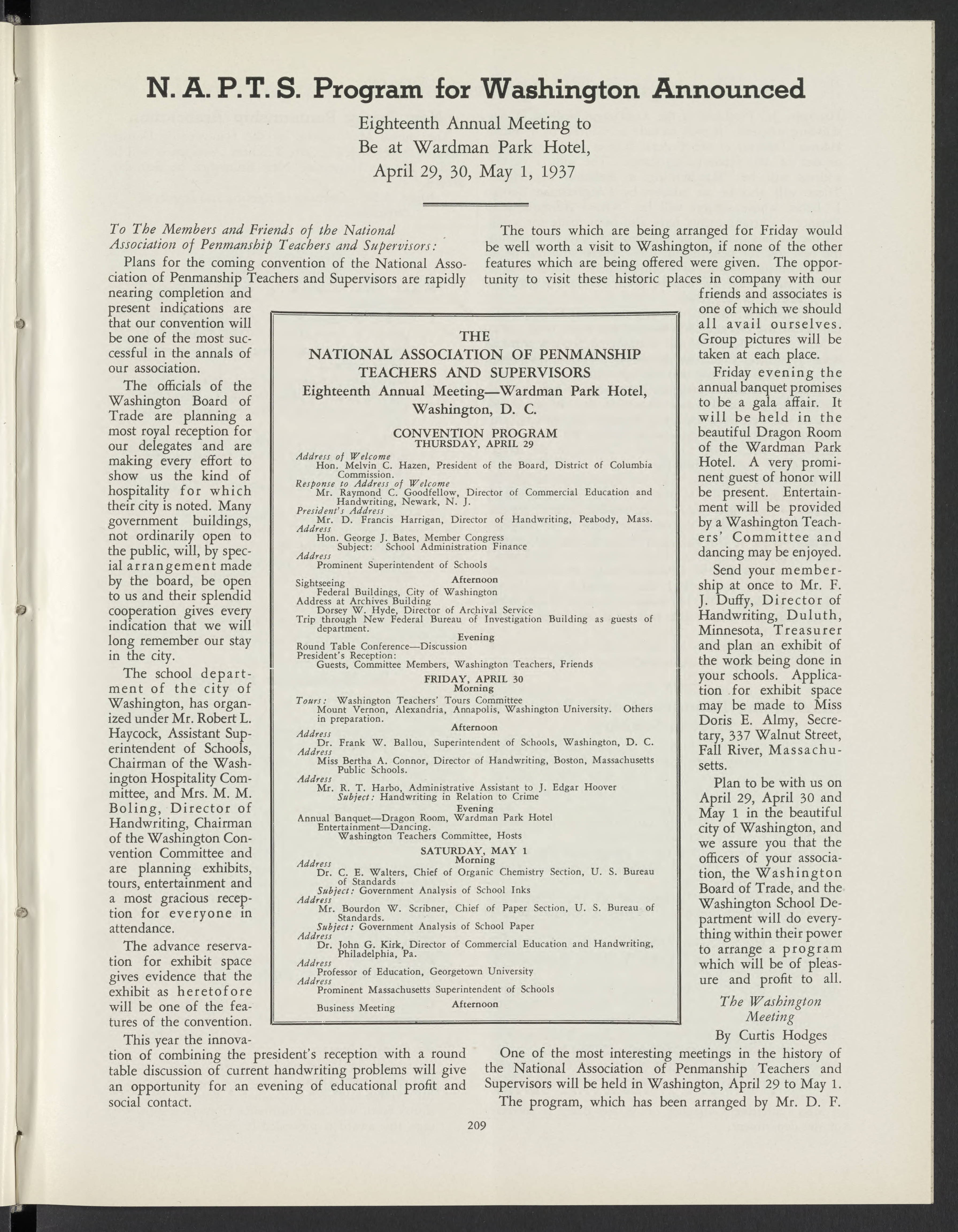 N. A. P. T. S. Program for Washington Announced

Eighteenth Annual Meeting to Be at Wardman Park Hotel, April 29, 30, May 1, 1937

To The Members and Friends of the National Association of Penmanship Teachers and Supervisors:

Plans for the coming convention of the National Association of Penmanship Teachers and Supervisors are rapidly nearing completion and present indications are that our convention will be one of the most successful in the annals of our association.

The officials of the Washington Board of Trade are planning a most royal reception for our delegates and are making every effort to show us the kind of hospitality for which their city is noted. Many government buildings, not ordinarily open to the public, will, by special arrangement made by the board, be open to us and their splendid cooperation gives every indication that we will long remember our stay in the city.

The school department of the city of Washington, has organized under Mr. Robert L. Haycock, Assistant Superintendent of Schools, Chairman of the Washington Hospitality Committee, and Mrs. M. M. Boling, Director of Handwriting, Chairman of the Washington Convention Committee and are planning exhibits, tours, entertainment and a most gracious reception for everyone in attendance.

The advance reservation for exhibit space gives evidence that the exhibit as heretofore will be one of the features of the convention.

This year the innovation of combining the president's reception with a round table discussion of current handwriting problems will give an opportunity for an evening of educational profit and social contact.

THE
NATIONAL ASSOCIATION OF PENMANSHIP TEACHERS AND SUPERVISORS
Eighteenth Annual Meeting—Wardman Park Hotel, Washington, D. C.

CONVENTION PROGRAM
THURSDAY, APRIL 29

Address of Welcome
Hon. Melvin C. Hazen, President of the Board, District of Columbia Commission.
Response to Address of Welcome
Mr. Raymond C. Goodfellow, Director of Commercial Education and Handwriting, Newark, N. J.
President's Address
Mr. D. Francis Harrigan, Director of Handwriting, Peabody, Mass.
Address
Hon. George J. Bates, Member Congress
Subject: School Administration Finance
Address
Prominent Superintendent of Schools

Afternoon
Sightseeing
Federal Buildings, City of Washington
Address at Archives Building
Dorsey W. Hyde, Director of Archival Service
Trip through New Federal Bureau of Investigation Building as guests of department.

Evening
Round Table Conference—Discussion
President's Reception:
Guests, Committee Members, Washington Teachers, Friends

FRIDAY, APRIL 30
Morning
Tours: Washington Teachers' Tours Committee
Mount Vernon, Alexandria, Annapolis, Washington University. Others in preparation.

Afternoon
Address
Dr. Frank W. Ballou, Superintendent of Schools, Washington, D. C.
Address
Miss Bertha A. Connor, Director of Handwriting, Boston, Massachusetts Public Schools.
Address
Mr. R. T. Harbo, Administrative Assistant to J. Edgar Hoover
Subject: Handwriting in Relation to Crime

Evening
Annual Banquet—Dragon Room, Wardman Park Hotel
Entertainment—Dancing.
Washington Teachers Committee, Hosts

SATURDAY, MAY 1
Morning
Address
Dr. C. E. Walters, Chief of Organic Chemistry Section, U. S. Bureau of Standards
Subject: Government Analysis of School Inks
Address
Mr. Bourdon W. Scribner, Chief of Paper Section, U. S. Bureau of Standards.
Subject: Government Analysis of School Paper
Address
Dr. John G. Kirk, Director of Commercial Education and Handwriting, Philadelphia, Pa.
Address
Professor of Education, Georgetown University
Address
Prominent Massachusetts Superintendent of Schools

Afternoon
Business Meeting

The tours which are being arranged for Friday would be well worth a visit to Washington, if none of the other features which are being offered were given. The opportunity to visit these historic places in company with our friends and associates is one of which we should all avail ourselves. Group pictures will be taken at each place.

Friday evening the annual banquet promises to be a gala affair. It will be held in the beautiful Dragon Room of the Wardman Park Hotel. A very prominent guest of honor will be present. Entertainment will be provided by a Washington Teachers' Committee and dancing may be enjoyed.

Send your membership at once to Mr. F. J. Duffy, Director of Handwriting, Duluth, Minnesota, Treasurer and plan an exhibit of the work being done in your schools. Application for exhibit space may be made to Miss Doris E. Almy, Secretary, 337 Walnut Street, Fall River, Massachusetts.

Plan to be with us on April 29, April 30 and May 1 in the beautiful city of Washington, and we assure you that the officers of your association, the Washington Board of Trade, and the Washington School Department will do everything within their power to arrange a program which will be of pleasure and profit to all.

The Washington Meeting
By Curtis Hodges

One of the most interesting meetings in the history of the National Association of Penmanship Teachers and Supervisors will be held in Washington, April 29 to May 1.

The program, which has been arranged by Mr. D. F.

209